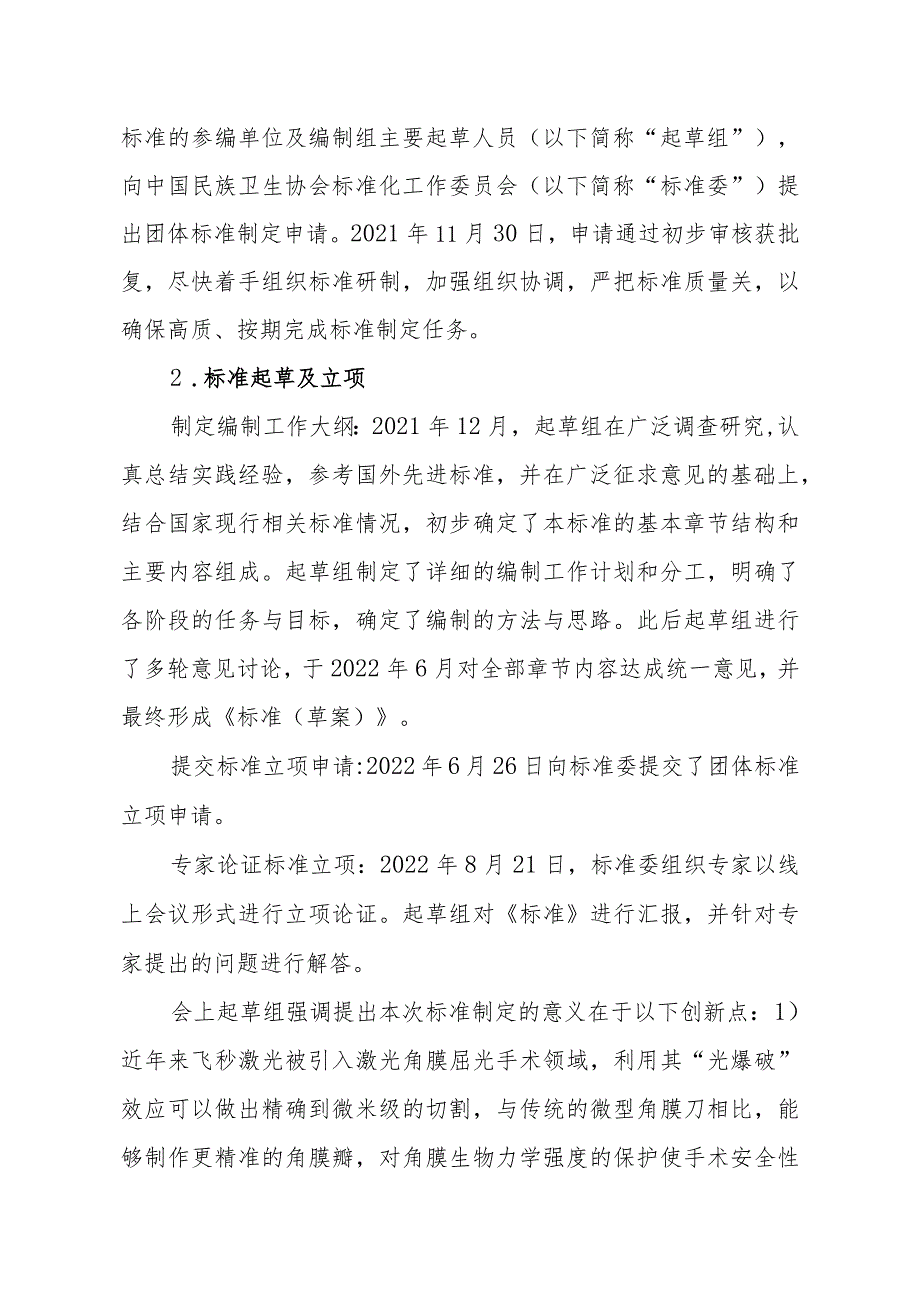 标准的参编单位及编制组主要起草人员（以下简称“起草组”），向中国民族卫生协会标准化工作委员会（以下简称“标准委”）提出团体标准制定申请。2021 年 11 月 30 日，申请通过初步审核获批复，尽快着手组织标准研制，加强组织协调，严把标准质量关，以确保高质、按期完成标准制定任务。

2．标准起草及立项

制定编制工作大纲：2021 年 12 月，起草组在广泛调查研究,认真总结实践经验，参考国外先进标准，并在广泛征求意见的基础上，结合国家现行相关标准情况，初步确定了本标准的基本章节结构和主要内容组成。起草组制定了详细的编制工作计划和分工，明确了各阶段的任务与目标，确定了编制的方法与思路。此后起草组进行了多轮意见讨论，于 2022 年 6 月对全部章节内容达成统一意见，并最终形成《标准（草案）》。

提交标准立项申请:2022 年 6 月 26 日向标准委提交了团体标准立项申请。

专家论证标准立项：2022 年 8 月 21 日，标准委组织专家以线上会议形式进行立项论证。起草组对《标准》进行汇报，并针对专家提出的问题进行解答。

会上起草组强调提出本次标准制定的意义在于以下创新点：1）近年来飞秒激光被引入激光角膜屈光手术领域，利用其“光爆破”效应可以做出精确到微米级的切割，与传统的微型角膜刀相比，能够制作更精准的角膜瓣，对角膜生物力学强度的保护使手术安全性